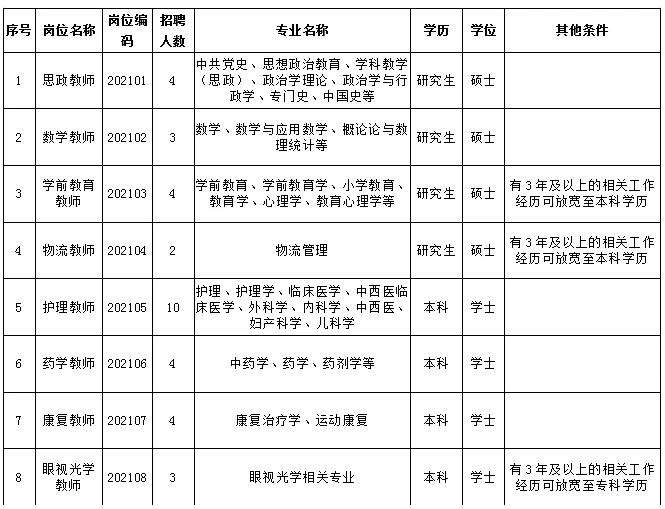 | 序号 | 岗位名称 | 岗位编码 | 招聘人数 | 专业名称 | 学历 | 学位 | 其他条件 |
|---|---|---|---|---|---|---|---|
| 1 | 思政教师 | 202101 | 4 | 中共党史、思想政治教育、学科教学（思政）、政治学理论、政治学与行政学、专门史、中国史等 | 研究生 | 硕士 | |
| 2 | 数学教师 | 202102 | 3 | 数学、数学与应用数学、概论论与数理统计等 | 研究生 | 硕士 | |
| 3 | 学前教育教师 | 202103 | 4 | 学前教育、学前教育学、小学教育、教育学、心理学、教育心理学等 | 研究生 | 硕士 | 有3年及以上的相关工作经历可放宽至本科学历 |
| 4 | 物流教师 | 202104 | 2 | 物流管理 | 研究生 | 硕士 | 有3年及以上的相关工作经历可放宽至本科学历 |
| 5 | 护理教师 | 202105 | 10 | 护理、护理学、临床医学、中西医临床医学、外科学、内科学、中西医、妇产科学、儿科学 | 本科 | 学士 | |
| 6 | 药学教师 | 202106 | 4 | 中药学、药学、药剂学等 | 本科 | 学士 | |
| 7 | 康复教师 | 202107 | 4 | 康复治疗学、运动康复 | 本科 | 学士 | |
| 8 | 眼视光学教师 | 202108 | 3 | 眼视光学相关专业 | 本科 | 学士 | 有3年及以上的相关工作经历可放宽至专科学历 |